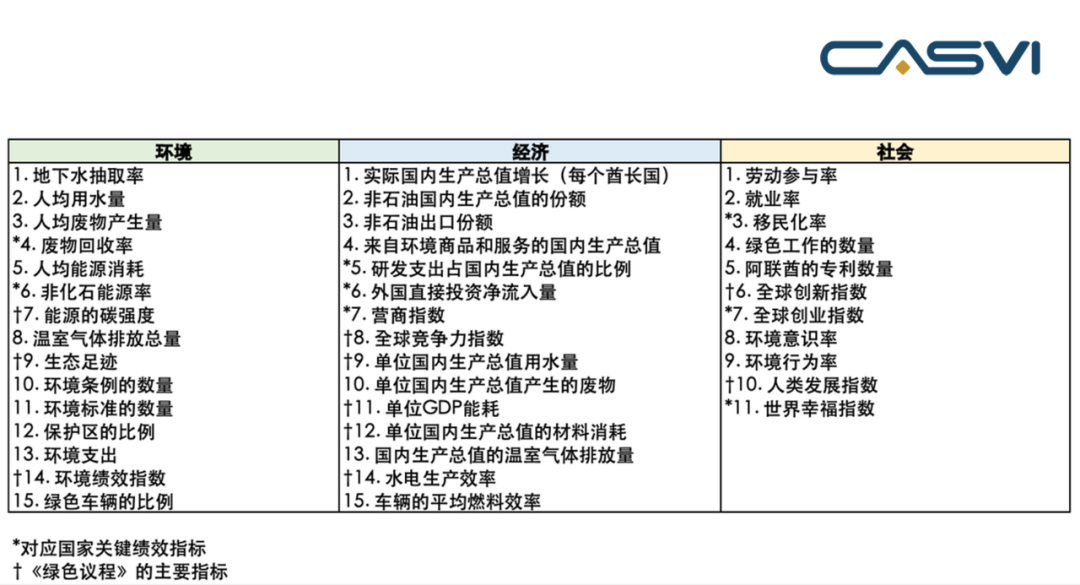 CASVI

| 环境 | 经济 | 社会 |
|---|---|---|
| 1. 地下水抽取率 | 1. 实际国内生产总值增长（每个酋长国） | 1. 劳动参与率 |
| 2. 人均用水量 | 2. 非石油国内生产总值的份额 | 2. 就业率 |
| 3. 人均废物产生量 | 3. 非石油出口份额 | *3. 移民化率 |
| *4. 废物回收率 | 4. 来自环境商品和服务的国内生产总值 | 4. 绿色工作的数量 |
| 5. 人均能源消耗 | *5. 研发支出占国内生产总值的比例 | 5. 阿联酋的专利数量 |
| *6. 非化石能源率 | *6. 外国直接投资净流入量 | †6. 全球创新指数 |
| †7. 能源的碳强度 | *7. 营商指数 | *7. 全球创业指数 |
| 8. 温室气体排放总量 | †8. 全球竞争力指数 | 8. 环境意识率 |
| †9. 生态足迹 | †9. 单位国内生产总值用水量 | 9. 环境行为率 |
| 10. 环境条例的数量 | 10. 单位国内生产总值产生的废物 | †10. 人类发展指数 |
| 11. 环境标准的数量 | †11. 单位GDP能耗 | *11. 世界幸福指数 |
| 12. 保护区的比例 | †12. 单位国内生产总值的材料消耗 | |
| 13. 环境支出 | 13. 国内生产总值的温室气体排放量 | |
| †14. 环境绩效指数 | †14. 水电生产效率 | |
| 15. 绿色车辆的比例 | 15. 车辆的平均燃料效率 | |

*对应国家关键绩效指标
†《绿色议程》的主要指标